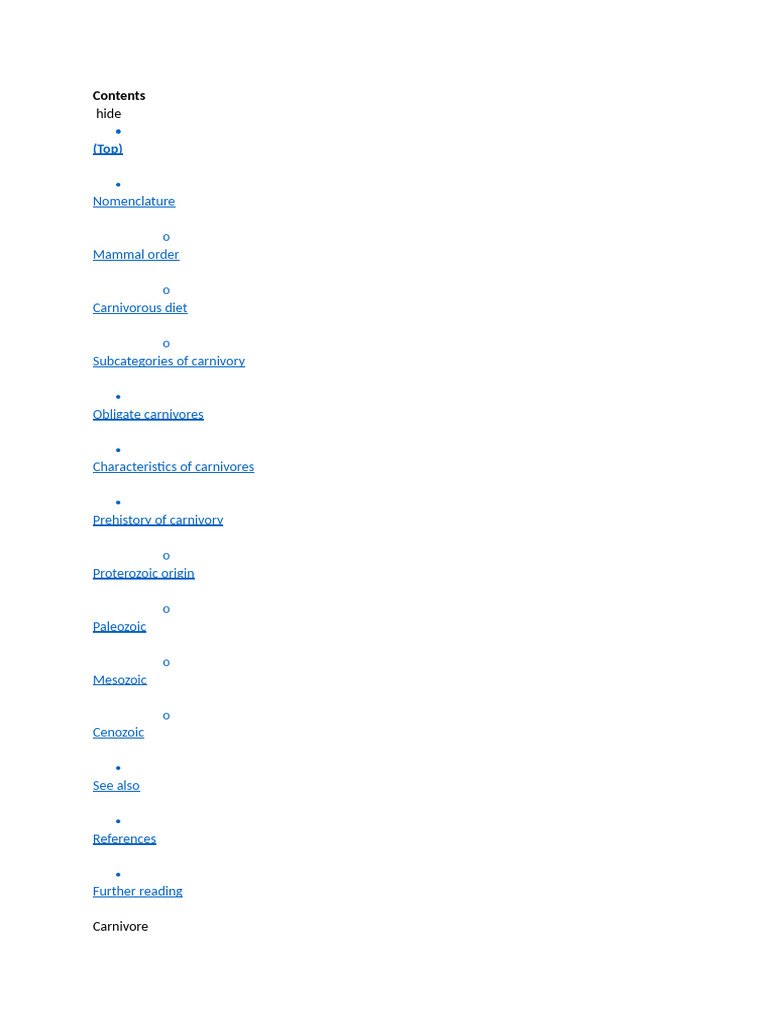 Contents
hide

• (Top)

• Nomenclature

o Mammal order

o Carnivorous diet

o Subcategories of carnivory

• Obligate carnivores

• Characteristics of carnivores

• Prehistory of carnivory

o Proterozoic origin

o Paleozoic

o Mesozoic

o Cenozoic

• See also

• References

• Further reading

Carnivore